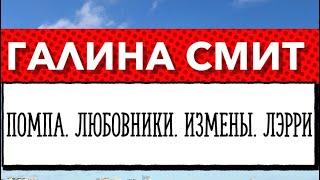 ГАЛИНА СМИТ

ПОМПА. ЛЮБОВНИКИ. ИЗМЕНЫ. ЛЭРРИ